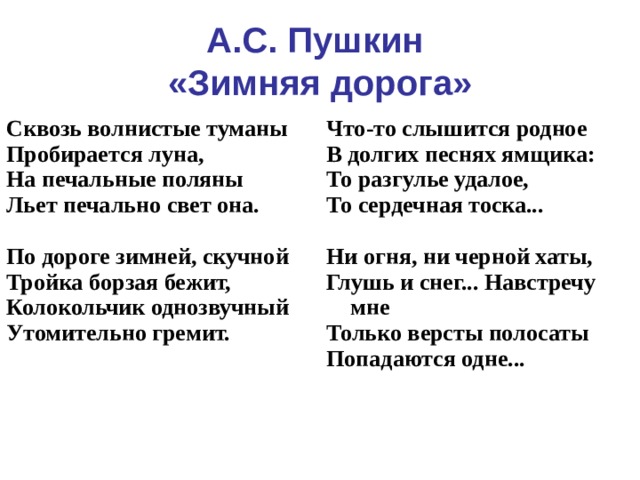 А.С. Пушкин
«Зимняя дорога»

Сквозь волнистые туманы
Пробирается луна,
На печальные поляны
Льет печально свет она.

По дороге зимней, скучной
Тройка борзая бежит,
Колокольчик однозвучный
Утомительно гремит.

Что-то слышится родное
В долгих песнях ямщика:
То разгулье удалое,
То сердечная тоска...

Ни огня, ни черной хаты,
Глушь и снег... Навстречу мне
Только версты полосаты
Попадаются одне...